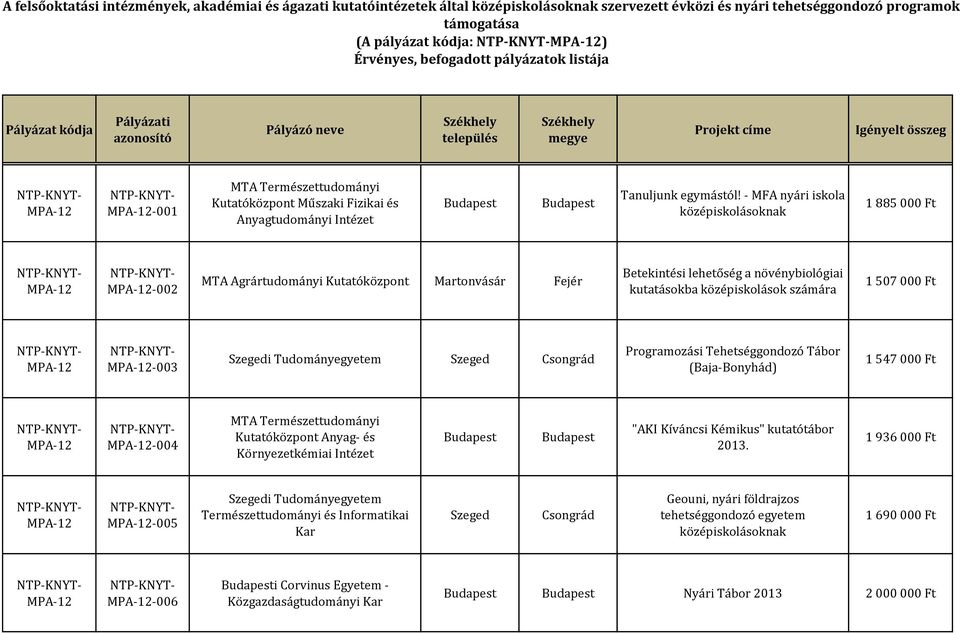 A felsőoktatási intézmények, akadémiai és ágazati kutatóintézetek által középiskolásoknak szervezett évközi és nyári tehetséggondozó programok támogatása
(A pályázat kódja: NTP-KNYT-MPA-12)
Érvényes, befogadott pályázatok listája

| Pályázat kódja | Pályázati azonosító | Pályázó neve | Székhely település | Székhely megye | Projekt címe | Igényelt összeg |
|---|---|---|---|---|---|---|
| NTP-KNYT-MPA-12 | NTP-KNYT-MPA-12-001 | MTA Természettudományi Kutatóközpont Műszaki Fizikai és Anyagtudományi Intézet | Budapest | Budapest | Tanuljunk egymástól! - MFA nyári iskola középiskolásoknak | 1 885 000 Ft |
| NTP-KNYT-MPA-12 | NTP-KNYT-MPA-12-002 | MTA Agrártudományi Kutatóközpont | Martonvásár | Fejér | Betekintési lehetőség a növénybiológiai kutatásokba középiskolások számára | 1 507 000 Ft |
| NTP-KNYT-MPA-12 | NTP-KNYT-MPA-12-003 | Szegedi Tudományegyetem | Szeged | Csongrád | Programozási Tehetséggondozó Tábor (Baja-Bonyhád) | 1 547 000 Ft |
| NTP-KNYT-MPA-12 | NTP-KNYT-MPA-12-004 | MTA Természettudományi Kutatóközpont Anyag- és Környezetkémiai Intézet | Budapest | Budapest | "AKI Kíváncsi Kémikus" kutatótábor 2013. | 1 936 000 Ft |
| NTP-KNYT-MPA-12 | NTP-KNYT-MPA-12-005 | Szegedi Tudományegyetem Természettudományi és Informatikai Kar | Szeged | Csongrád | Geouni, nyári földrajzos tehetséggondozó egyetem középiskolásoknak | 1 690 000 Ft |
| NTP-KNYT-MPA-12 | NTP-KNYT-MPA-12-006 | Budapesti Corvinus Egyetem - Közgazdaságtudományi Kar | Budapest | Budapest | Nyári Tábor 2013 | 2 000 000 Ft |